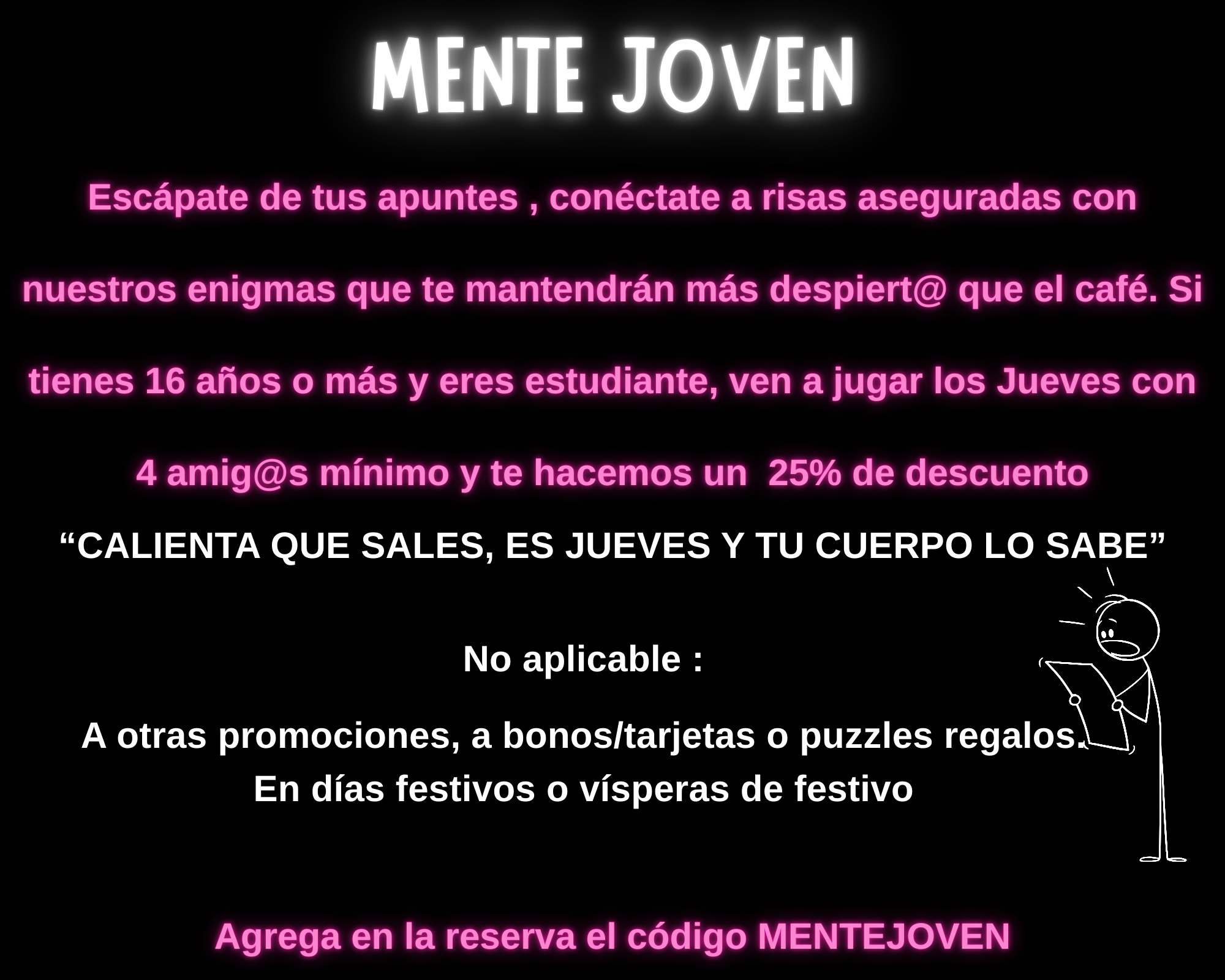 MENTE JOVEN

Escápate de tus apuntes , conéctate a risas aseguradas con nuestros enigmas que te mantendrán más despiert@ que el café. Si tienes 16 años o más y eres estudiante, ven a jugar los Jueves con 4 amig@s mínimo y te hacemos un 25% de descuento

"CALIENTA QUE SALES, ES JUEVES Y TU CUERPO LO SABE"

No aplicable :

A otras promociones, a bonos/tarjetas o puzzles regalos.
En días festivos o vísperas de festivo

Agrega en la reserva el código MENTEJOVEN